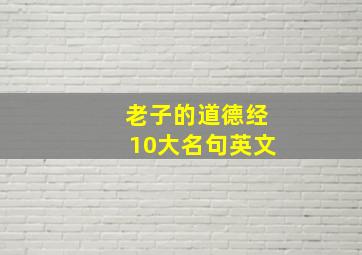 老子的道德经
10大名句英文